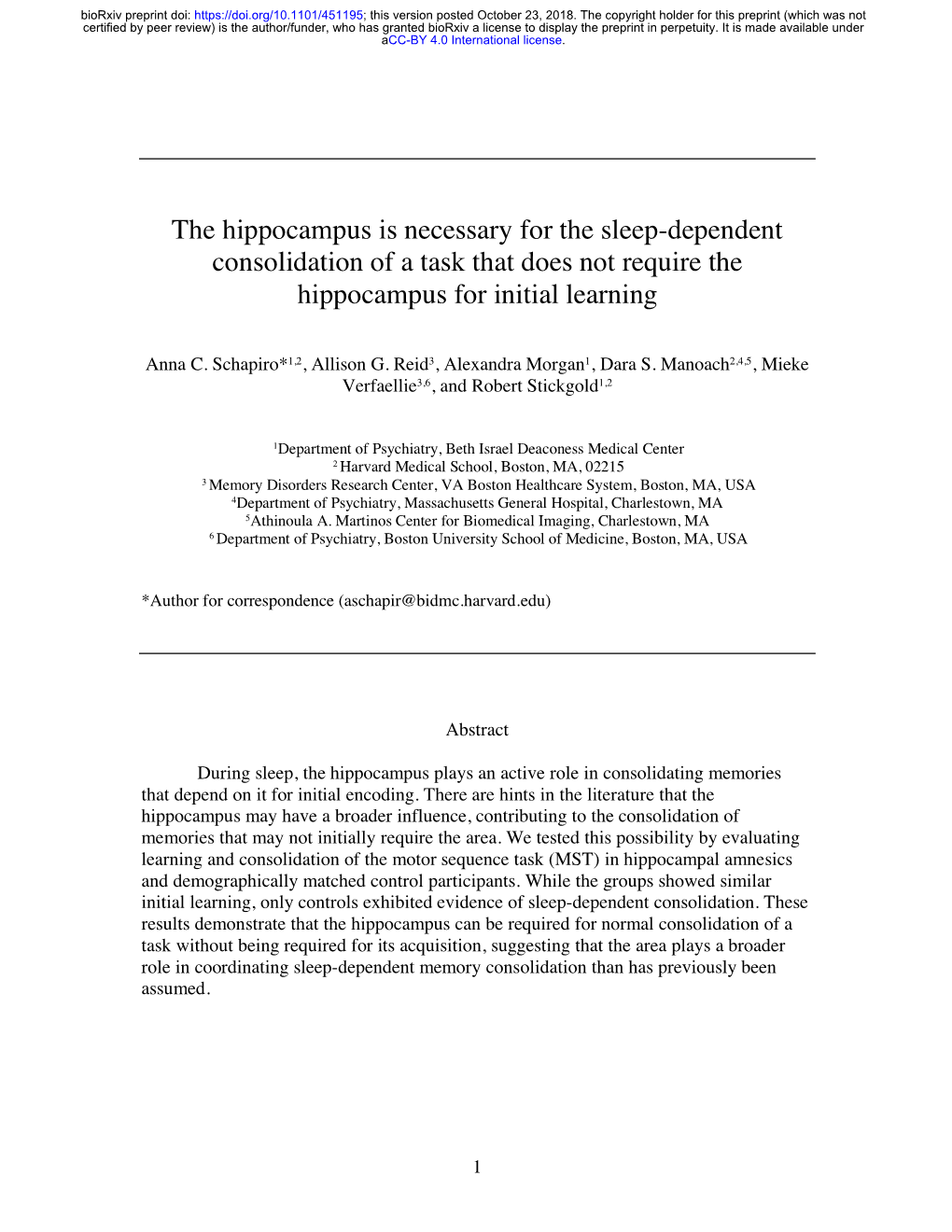 bioRxiv preprint doi: https://doi.org/10.1101/451195; this version posted October 23, 2018. The copyright holder for this preprint (which was not certified by peer review) is the author/funder, who has granted bioRxiv a license to display the preprint in perpetuity. It is made available under aCC-BY 4.0 International license.

The hippocampus is necessary for the sleep-dependent consolidation of a task that does not require the hippocampus for initial learning

Anna C. Schapiro*$^{1,2}$, Allison G. Reid$^{3}$, Alexandra Morgan$^{1}$, Dara S. Manoach$^{2,4,5}$, Mieke Verfaellie$^{3,6}$, and Robert Stickgold$^{1,2}$

$^{1}$Department of Psychiatry, Beth Israel Deaconess Medical Center
$^{2}$ Harvard Medical School, Boston, MA, 02215
$^{3}$ Memory Disorders Research Center, VA Boston Healthcare System, Boston, MA, USA
$^{4}$Department of Psychiatry, Massachusetts General Hospital, Charlestown, MA
$^{5}$Athinoula A. Martinos Center for Biomedical Imaging, Charlestown, MA
$^{6}$ Department of Psychiatry, Boston University School of Medicine, Boston, MA, USA

*Author for correspondence (aschapir@bidmc.harvard.edu)

Abstract

During sleep, the hippocampus plays an active role in consolidating memories that depend on it for initial encoding. There are hints in the literature that the hippocampus may have a broader influence, contributing to the consolidation of memories that may not initially require the area. We tested this possibility by evaluating learning and consolidation of the motor sequence task (MST) in hippocampal amnesics and demographically matched control participants. While the groups showed similar initial learning, only controls exhibited evidence of sleep-dependent consolidation. These results demonstrate that the hippocampus can be required for normal consolidation of a task without being required for its acquisition, suggesting that the area plays a broader role in coordinating sleep-dependent memory consolidation than has previously been assumed.

1